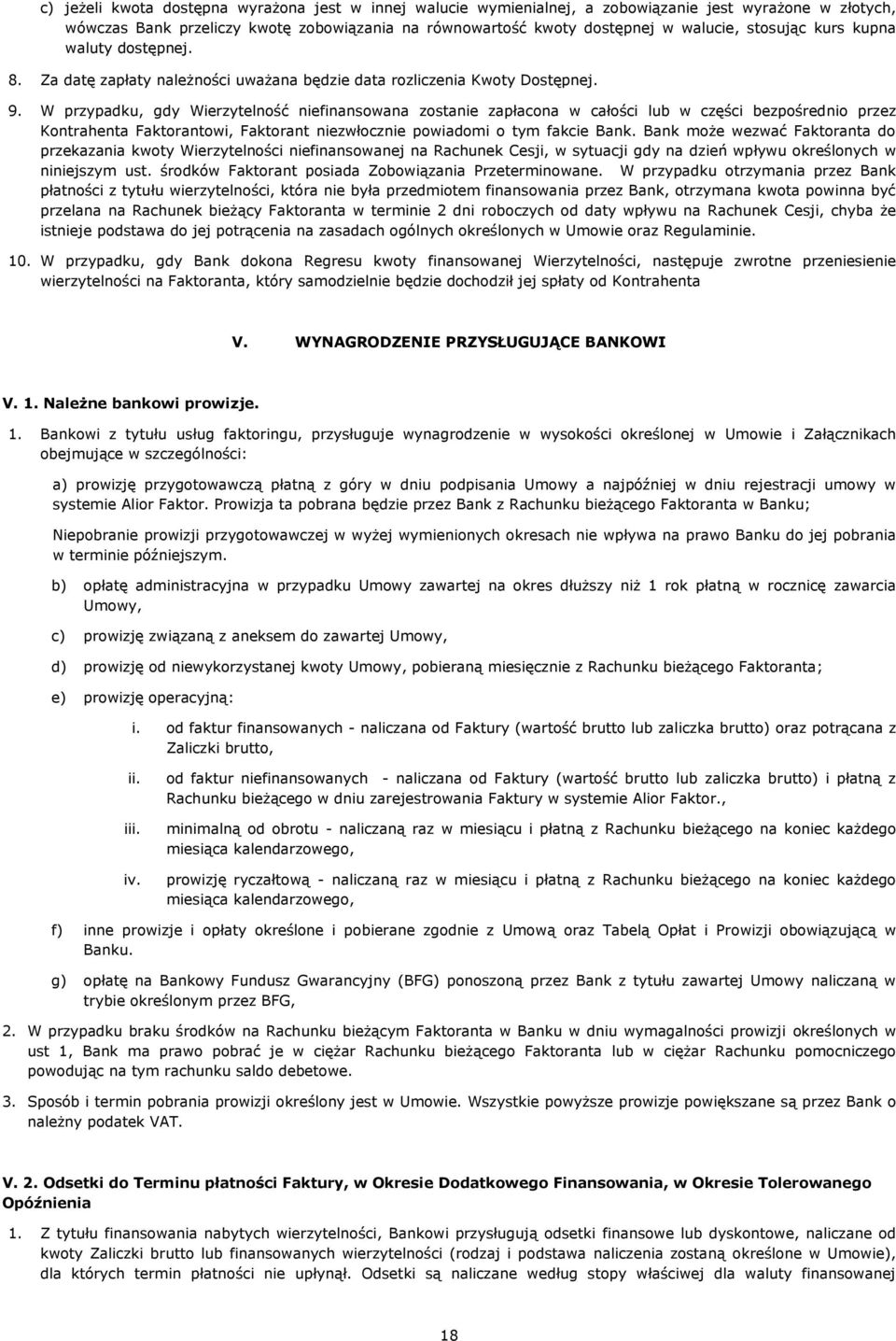 c) jeżeli kwota dostępna wyrażona jest w innej walucie wymienialnej, a zobowiązanie jest wyrażone w złotych, wówczas Bank przeliczy kwotę zobowiązania na równowartość kwoty dostępnej w walucie, stosując kurs kupna waluty dostępnej.

8. Za datę zapłaty należności uważana będzie data rozliczenia Kwoty Dostępnej.

9. W przypadku, gdy Wierzytelność niefinansowana zostanie zapłacona w całości lub w części bezpośrednio przez Kontrahenta Faktorantowi, Faktorant niezwłocznie powiadomi o tym fakcie Bank. Bank może wezwać Faktoranta do przekazania kwoty Wierzytelności niefinansowanej na Rachunek Cesji, w sytuacji gdy na dzień wpływu określonych w niniejszym ust. środków Faktorant posiada Zobowiązania Przeterminowane. W przypadku otrzymania przez Bank płatności z tytułu wierzytelności, która nie była przedmiotem finansowania przez Bank, otrzymana kwota powinna być przelana na Rachunek bieżący Faktoranta w terminie 2 dni roboczych od daty wpływu na Rachunek Cesji, chyba że istnieje podstawa do jej potrącenia na zasadach ogólnych określonych w Umowie oraz Regulaminie.

10. W przypadku, gdy Bank dokona Regresu kwoty finansowanej Wierzytelności, następuje zwrotne przeniesienie wierzytelności na Faktoranta, który samodzielnie będzie dochodził jej spłaty od Kontrahenta

V. WYNAGRODZENIE PRZYSŁUGUJĄCE BANKOWI

V. 1. Należne bankowi prowizje.

1. Bankowi z tytułu usług faktoringu, przysługuje wynagrodzenie w wysokości określonej w Umowie i Załącznikach obejmujące w szczególności:

a) prowizję przygotowawczą płatną z góry w dniu podpisania Umowy a najpóźniej w dniu rejestracji umowy w systemie Alior Faktor. Prowizja ta pobrana będzie przez Bank z Rachunku bieżącego Faktoranta w Banku;

Niepobranie prowizji przygotowawczej w wyżej wymienionych okresach nie wpływa na prawo Banku do jej pobrania w terminie późniejszym.

b) opłatę administracyjna w przypadku Umowy zawartej na okres dłuższy niż 1 rok płatną w rocznicę zawarcia Umowy,

c) prowizję związaną z aneksem do zawartej Umowy,

d) prowizję od niewykorzystanej kwoty Umowy, pobieraną miesięcznie z Rachunku bieżącego Faktoranta;

e) prowizję operacyjną:

i. od faktur finansowanych - naliczana od Faktury (wartość brutto lub zaliczka brutto) oraz potrącana z Zaliczki brutto,

ii. od faktur niefinansowanych - naliczana od Faktury (wartość brutto lub zaliczka brutto) i płatną z Rachunku bieżącego w dniu zarejestrowania Faktury w systemie Alior Faktor.,

iii. minimalną od obrotu - naliczaną raz w miesiącu i płatną z Rachunku bieżącego na koniec każdego miesiąca kalendarzowego,

iv. prowizję ryczałtową - naliczaną raz w miesiącu i płatną z Rachunku bieżącego na koniec każdego miesiąca kalendarzowego,

f) inne prowizje i opłaty określone i pobierane zgodnie z Umową oraz Tabelą Opłat i Prowizji obowiązującą w Banku.

g) opłatę na Bankowy Fundusz Gwarancyjny (BFG) ponoszoną przez Bank z tytułu zawartej Umowy naliczaną w trybie określonym przez BFG,

2. W przypadku braku środków na Rachunku bieżącym Faktoranta w Banku w dniu wymagalności prowizji określonych w ust 1, Bank ma prawo pobrać je w ciężar Rachunku bieżącego Faktoranta lub w ciężar Rachunku pomocniczego powodując na tym rachunku saldo debetowe.

3. Sposób i termin pobrania prowizji określony jest w Umowie. Wszystkie powyższe prowizje powiększane są przez Bank o należny podatek VAT.

V. 2. Odsetki do Terminu płatności Faktury, w Okresie Dodatkowego Finansowania, w Okresie Tolerowanego Opóźnienia

1. Z tytułu finansowania nabytych wierzytelności, Bankowi przysługują odsetki finansowe lub dyskontowe, naliczane od kwoty Zaliczki brutto lub finansowanych wierzytelności (rodzaj i podstawa naliczenia zostaną określone w Umowie), dla których termin płatności nie upłynął. Odsetki są naliczane według stopy właściwej dla waluty finansowanej

18